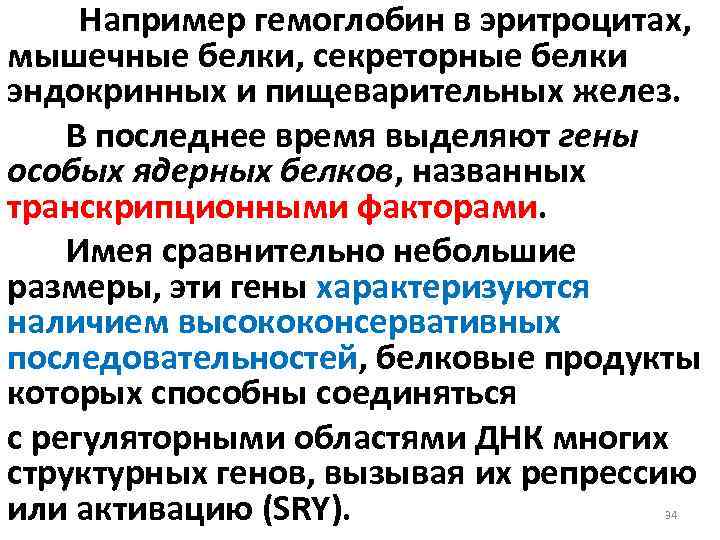 Например гемоглобин в эритроцитах, мышечные белки, секреторные белки эндокринных и пищеварительных желез.

В последнее время выделяют гены особых ядерных белков, названных транскрипционными факторами.

Имея сравнительно небольшие размеры, эти гены характеризуются наличием высококонсервативных последовательностей, белковые продукты которых способны соединяться

с регуляторными областями ДНК многих структурных генов, вызывая их репрессию или активацию (SRY).

34